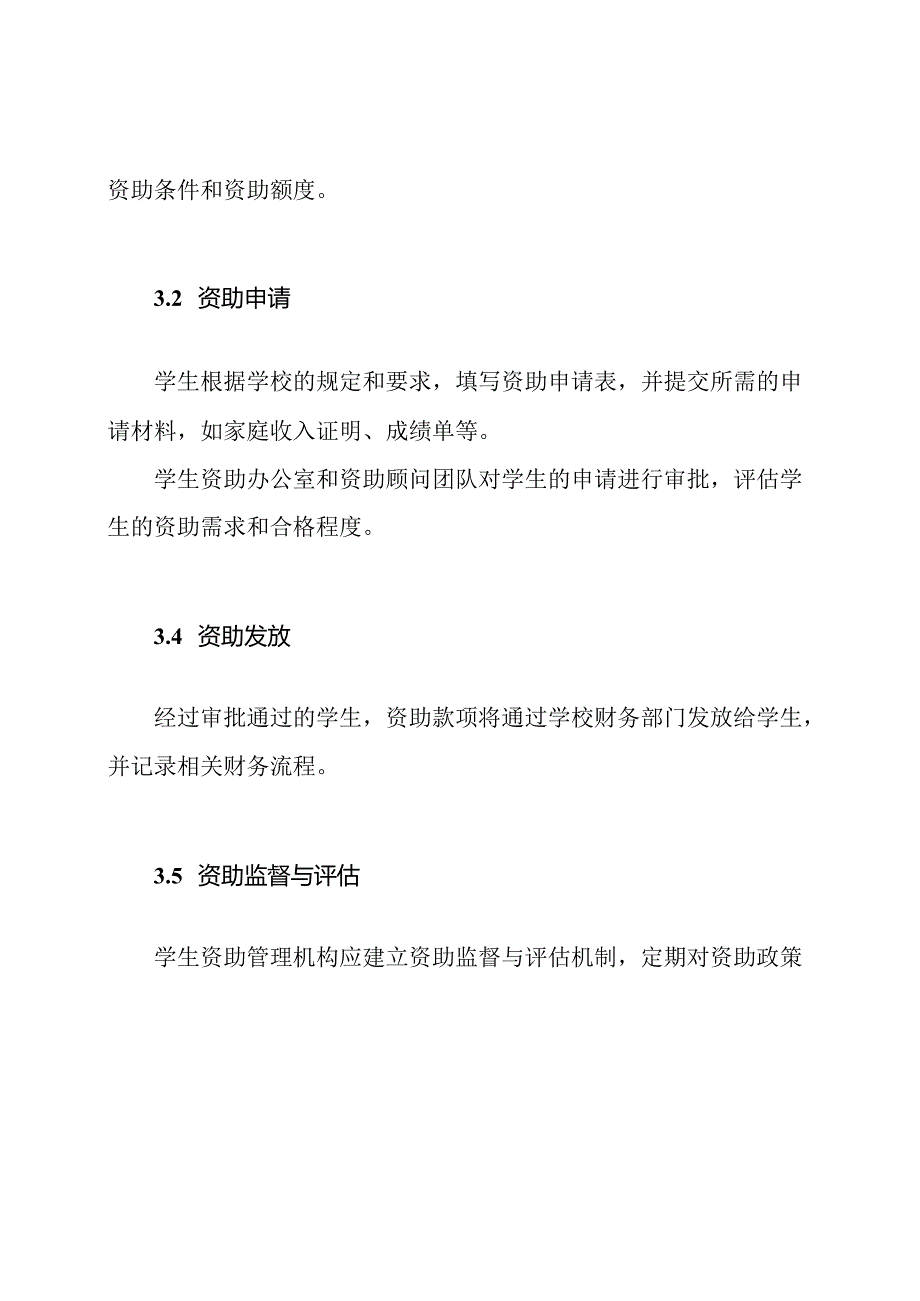 资助条件和资助额度。

3.2 资助申请

学生根据学校的规定和要求，填写资助申请表，并提交所需的申请材料，如家庭收入证明、成绩单等。

学生资助办公室和资助顾问团队对学生的申请进行审批，评估学生的资助需求和合格程度。

3.4 资助发放

经过审批通过的学生，资助款项将通过学校财务部门发放给学生，并记录相关财务流程。

3.5 资助监督与评估

学生资助管理机构应建立资助监督与评估机制，定期对资助政策